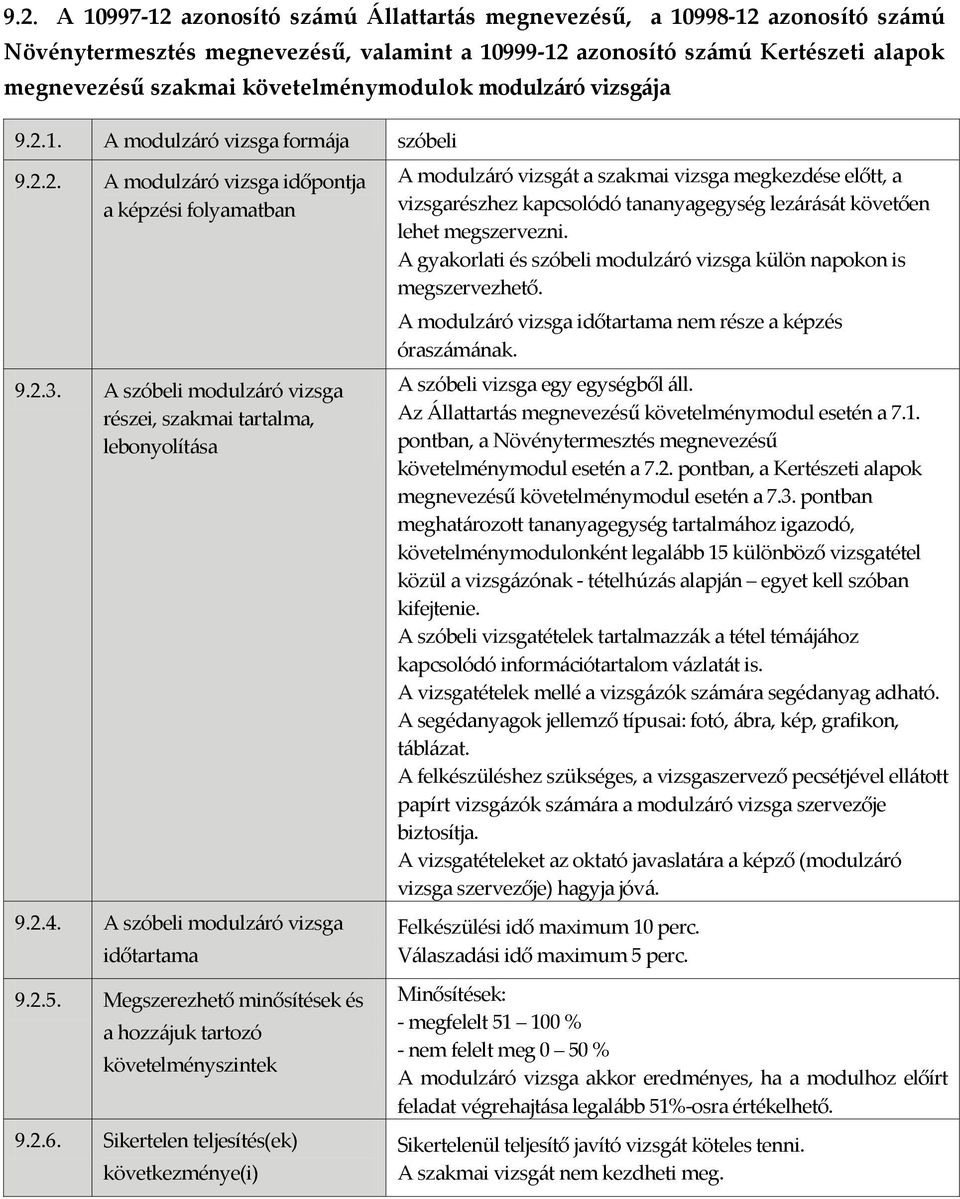 9.2. A 10997-12 azonosító számú Állattartás megnevezésű, a 10998-12 azonosító számú Növénytermesztés megnevezésű, valamint a 10999-12 azonosító számú Kertészeti alapok megnevezésű szakmai követelménymodulok modulzáró vizsgája

| | | |
|---|---|---|
| 9.2.1. | A modulzáró vizsga formája | szóbeli |
| 9.2.2. | A modulzáró vizsga időpontja a képzési folyamatban | A modulzáró vizsgát a szakmai vizsga megkezdése előtt, a vizsgarészhez kapcsolódó tananyagegység lezárását követően lehet megszervezni. A gyakorlati és szóbeli modulzáró vizsga külön napokon is megszervezhető. A modulzáró vizsga időtartama nem része a képzés óraszámának. |
| 9.2.3. | A szóbeli modulzáró vizsga részei, szakmai tartalma, lebonyolítása | A szóbeli vizsga egy egységből áll. Az Állattartás megnevezésű követelménymodul esetén a 7.1. pontban, a Növénytermesztés megnevezésű követelménymodul esetén a 7.2. pontban, a Kertészeti alapok megnevezésű követelménymodul esetén a 7.3. pontban meghatározott tananyagegység tartalmához igazodó, követelménymodulonként legalább 15 különböző vizsgatétel közül a vizsgázónak - tételhúzás alapján – egyet kell szóban kifejtenie. A szóbeli vizsgatételek tartalmazzák a tétel témájához kapcsolódó információtartalom vázlatát is. A vizsgatételek mellé a vizsgázók számára segédanyag adható. A segédanyagok jellemző típusai: fotó, ábra, kép, grafikon, táblázat. A felkészüléshez szükséges, a vizsgaszervező pecsétjével ellátott papírt vizsgázók számára a modulzáró vizsga szervezője biztosítja. A vizsgatételeket az oktató javaslatára a képző (modulzáró vizsga szervezője) hagyja jóvá. |
| 9.2.4. | A szóbeli modulzáró vizsga időtartama | Felkészülési idő maximum 10 perc. Válaszadási idő maximum 5 perc. |
| 9.2.5. | Megszerezhető minősítések és a hozzájuk tartozó követelményszintek | Minősítések: - megfelelt 51 – 100 % - nem felelt meg 0 – 50 % A modulzáró vizsga akkor eredményes, ha a modulhoz előírt feladat végrehajtása legalább 51%-osra értékelhető. |
| 9.2.6. | Sikertelen teljesítés(ek) következménye(i) | Sikertelenül teljesítő javító vizsgát köteles tenni. A szakmai vizsgát nem kezdheti meg. |